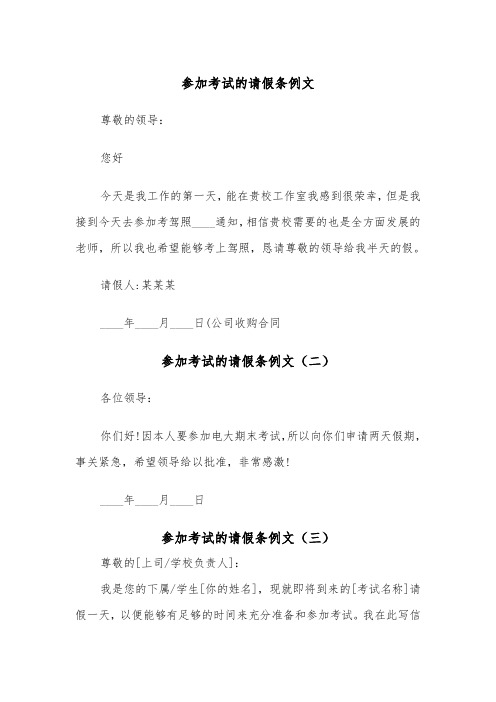 参加考试的请假条例文

尊敬的领导：

您好

今天是我工作的第一天，能在贵校工作室我感到很荣幸，但是我接到今天去参加考驾照____通知，相信贵校需要的也是全方面发展的老师，所以我也希望能够考上驾照，恳请尊敬的领导给我半天的假。

请假人:某某某

____年____月____日(公司收购合同

参加考试的请假条例文（二）

各位领导：

你们好!因本人要参加电大期末考试,所以向你们申请两天假期，事关紧急，希望领导给以批准，非常感激!

____年____月____日

参加考试的请假条例文（三）

尊敬的[上司/学校负责人]：

我是您的下属/学生[你的姓名]，现就即将到来的[考试名称]请假一天，以便能够有足够的时间来充分准备和参加考试。我在此写信